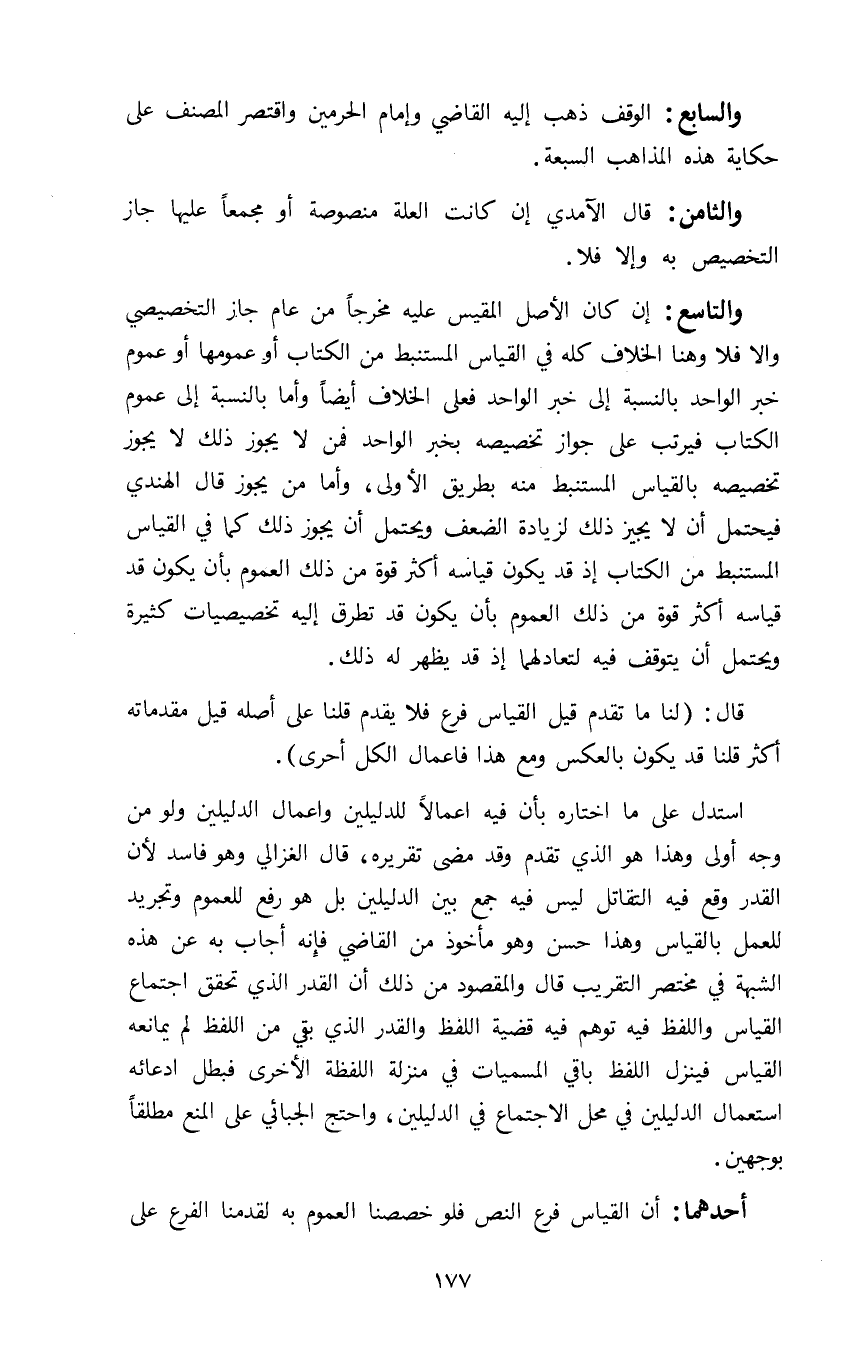 والسابع: الوقف ذهب إليه القاضي وإمام الحرمين واقتصر المصنف على حكاية هذه المذاهب السبعة.

والثامن: قال الآمدي إن كانت العلة منصوصة أو مجمعاً عليها جاز التخصيص به وإلا فلا.

والتاسع: إن كان الأصل المقيس عليه مخرجاً من عام جاز التخصيصي والا فلا وهنا الخلاف كله في القياس المستنبط من الكتاب أو عمومها أو عموم خبر الواحد بالنسبة إلى خبر الواحد فعلى الخلاف أيضاً وأما بالنسبة إلى عموم الكتاب فيرتب على جواز تخصيصه بخبر الواحد فمن لا يجوز ذلك لا يجوز تخصيصه بالقياس المستنبط منه بطريق الأولى، وأما من يجوز قال الهندي فيحتمل أن لا يجيز ذلك لزيادة الضعف ويحتمل أن يجوز ذلك كما في القياس المستنبط من الكتاب إذ قد يكون قياسه أكثر قوة من ذلك العموم بأن يكون قد قياسه أكثر قوة من ذلك العموم بأن يكون قد تطرق إليه تخصيصيات كثيرة ويحتمل أن يتوقف فيه لتعادلهما إذ قد يظهر له ذلك.

قال: (لنا ما تقدم قيل القياس فرع فلا يقدم قلنا على أصله قيل مقدماته أكثر قلنا قد يكون بالعكس ومع هذا فاعمال الكل أحرى).

استدل على ما اختاره بأن فيه اعمالاً للدليلين واعمال الدليلين ولو من وجه أولى وهذا هو الذي تقدم وقد مضى تقريره، قال الغزالي وهو فاسد لأن القدر وقع فيه التقاتل ليس فيه جمع بين الدليلين بل هو رفع للعموم وتجريد للعمل بالقياس وهذا حسن وهو مأخوذ من القاضي فإنه أجاب به عن هذه الشبهة في مختصر التقريب قال والمقصود من ذلك أن القدر الذي تحقق اجتماع القياس واللفظ فيه توهم فيه قضية اللفظ والقدر الذي بقي من اللفظ لم يمانعه القياس فينزل اللفظ باقي المسميات في منزلة اللفظة الأخرى فبطل ادعائه استعمال الدليلين في محل الاجتماع في الدليلين، واحتج الجبائي على المنع مطلقاً بوجهين.

أحدهما: أن القياس فرع النص فلو خصصنا العموم به لقدمنا الفرع على

١٧٧